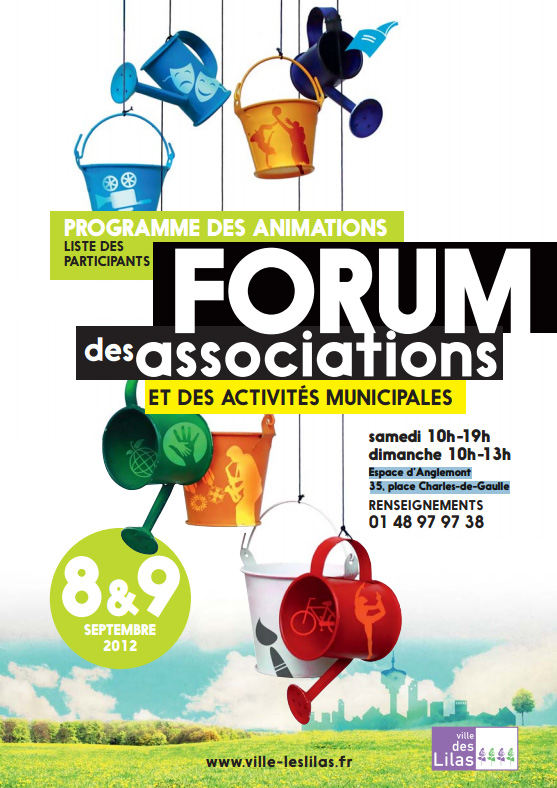 PROGRAMME DES ANIMATIONS
LISTE DES PARTICIPANTS

FORUM
des associations
ET DES ACTIVITÉS MUNICIPALES

samedi 10h-19h
dimanche 10h-13h
Espace d'Anglemont
35, place Charles-de-Gaulle

RENSEIGNEMENTS
01 48 97 97 38

8&9
SEPTEMBRE
2012

www.ville-leslilas.fr

ville des Lilas